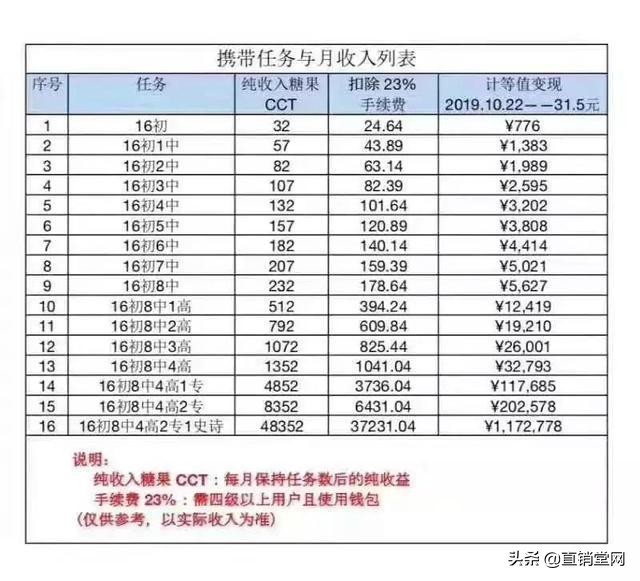 携带任务与月收入列表

| 序号 | 任务 | 纯收入糖果 CCT | 扣除 23% 手续费 | 计等值变现 2019.10.22——31.5元 |
|---|---|---|---|---|
| 1 | 16初 | 32 | 24.64 | ¥776 |
| 2 | 16初1中 | 57 | 43.89 | ¥1,383 |
| 3 | 16初2中 | 82 | 63.14 | ¥1,989 |
| 4 | 16初3中 | 107 | 82.39 | ¥2,595 |
| 5 | 16初4中 | 132 | 101.64 | ¥3,202 |
| 6 | 16初5中 | 157 | 120.89 | ¥3,808 |
| 7 | 16初6中 | 182 | 140.14 | ¥4,414 |
| 8 | 16初7中 | 207 | 159.39 | ¥5,021 |
| 9 | 16初8中 | 232 | 178.64 | ¥5,627 |
| 10 | 16初8中1高 | 512 | 394.24 | ¥12,419 |
| 11 | 16初8中2高 | 792 | 609.84 | ¥19,210 |
| 12 | 16初8中3高 | 1072 | 825.44 | ¥26,001 |
| 13 | 16初8中4高 | 1352 | 1041.04 | ¥32,793 |
| 14 | 16初8中4高1专 | 4852 | 3736.04 | ¥117,685 |
| 15 | 16初8中4高2专 | 8352 | 6431.04 | ¥202,578 |
| 16 | 16初8中4高2专1史诗 | 48352 | 37231.04 | ¥1,172,778 |

说明：
纯收入糖果 CCT：每月保持任务数后的纯收益
手续费 23%：需四级以上用户且使用钱包
（仅供参考，以实际收入为准）

头条 @直销堂网